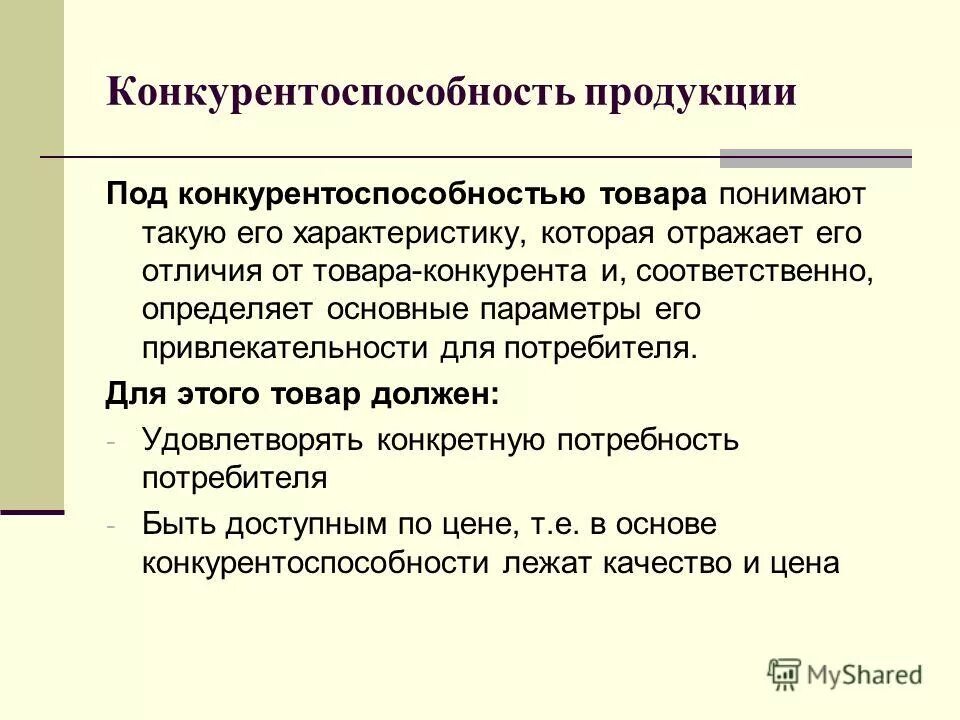 Конкурентоспособность продукции

Под конкурентоспособностью товара понимают такую его характеристику, которая отражает его отличия от товара-конкурента и, соответственно, определяет основные параметры его привлекательности для потребителя.

Для этого товар должен:

- Удовлетворять конкретную потребность потребителя
- Быть доступным по цене, т.е. в основе конкурентоспособности лежат качество и цена

MyShared